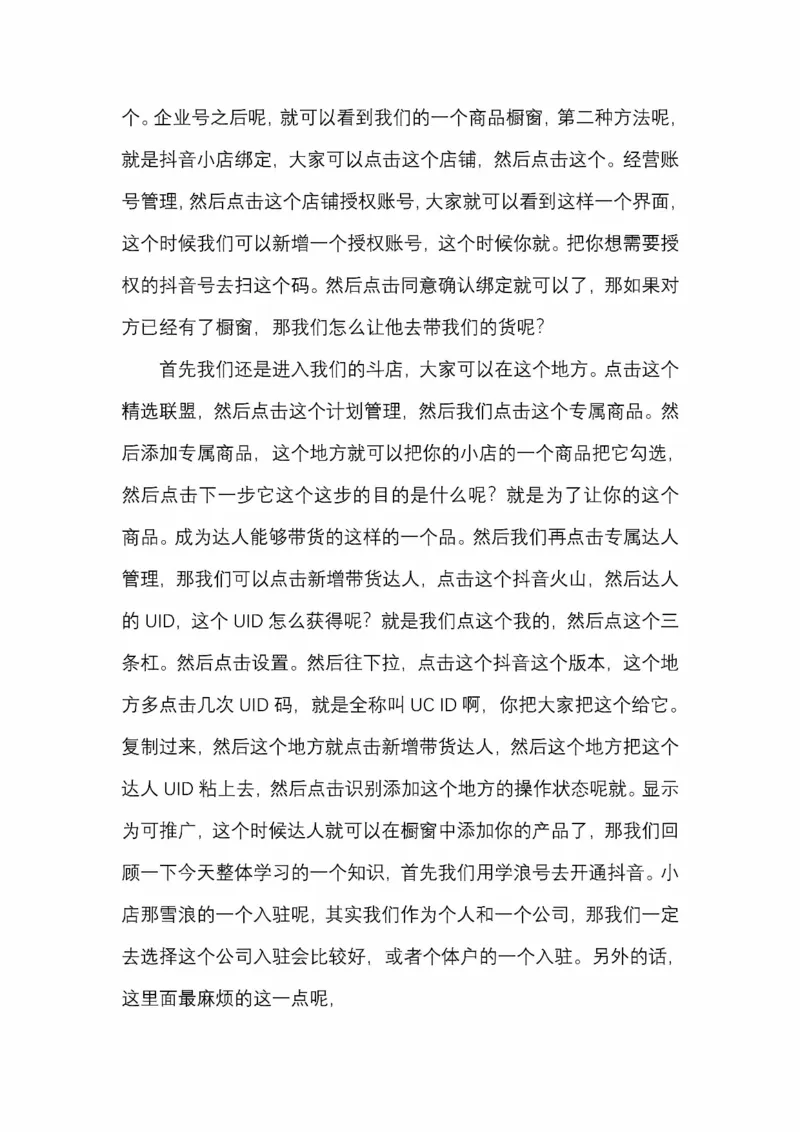 个。企业号之后呢，就可以看到我们的一个商品橱窗，第二种方法呢，就是抖音小店绑定，大家可以点击这个店铺，然后点击这个。经营账号管理，然后点击这个店铺授权账号，大家就可以看到这样一个界面，这个时候我们可以新增一个授权账号，这个时候你就。把你想需要授权的抖音号去扫这个码。然后点击同意确认绑定就可以了，那如果对方已经有了橱窗，那我们怎么让他去带我们的货呢？

首先我们还是进入我们的斗店，大家可以在这个地方。点击这个精选联盟，然后点击这个计划管理，然后我们点击这个专属商品。然后添加专属商品，这个地方就可以把你的小店的一个商品把它勾选，然后点击下一步它这个这步的目的是什么呢？就是为了让你的这个商品。成为达人能够带货的这样的一个品。然后我们再点击专属达人管理，那我们可以点击新增带货达人，点击这个抖音火山，然后达人的 UID，这个 UID 怎么获得呢？就是我们点这个我的，然后点这个三条杠。然后点击设置。然后往下拉，点击这个抖音这个版本，这个地方多点击几次 UID 码，就是全称叫 UC ID 啊，你把大家把这个给它。复制过来，然后这个地方就点击新增带货达人，然后这个地方把这个达人 UID 粘上去，然后点击识别添加这个地方的操作状态呢就。显示为可推广，这个时候达人就可以在橱窗中添加你的产品了，那我们回顾一下今天整体学习的一个知识，首先我们用学浪号去开通抖音。小店那雪浪的一个入驻呢，其实我们作为个人和一个公司，那我们一定去选择这个公司入驻会比较好，或者个体户的一个入驻。另外的话，这里面最麻烦的这一点呢，